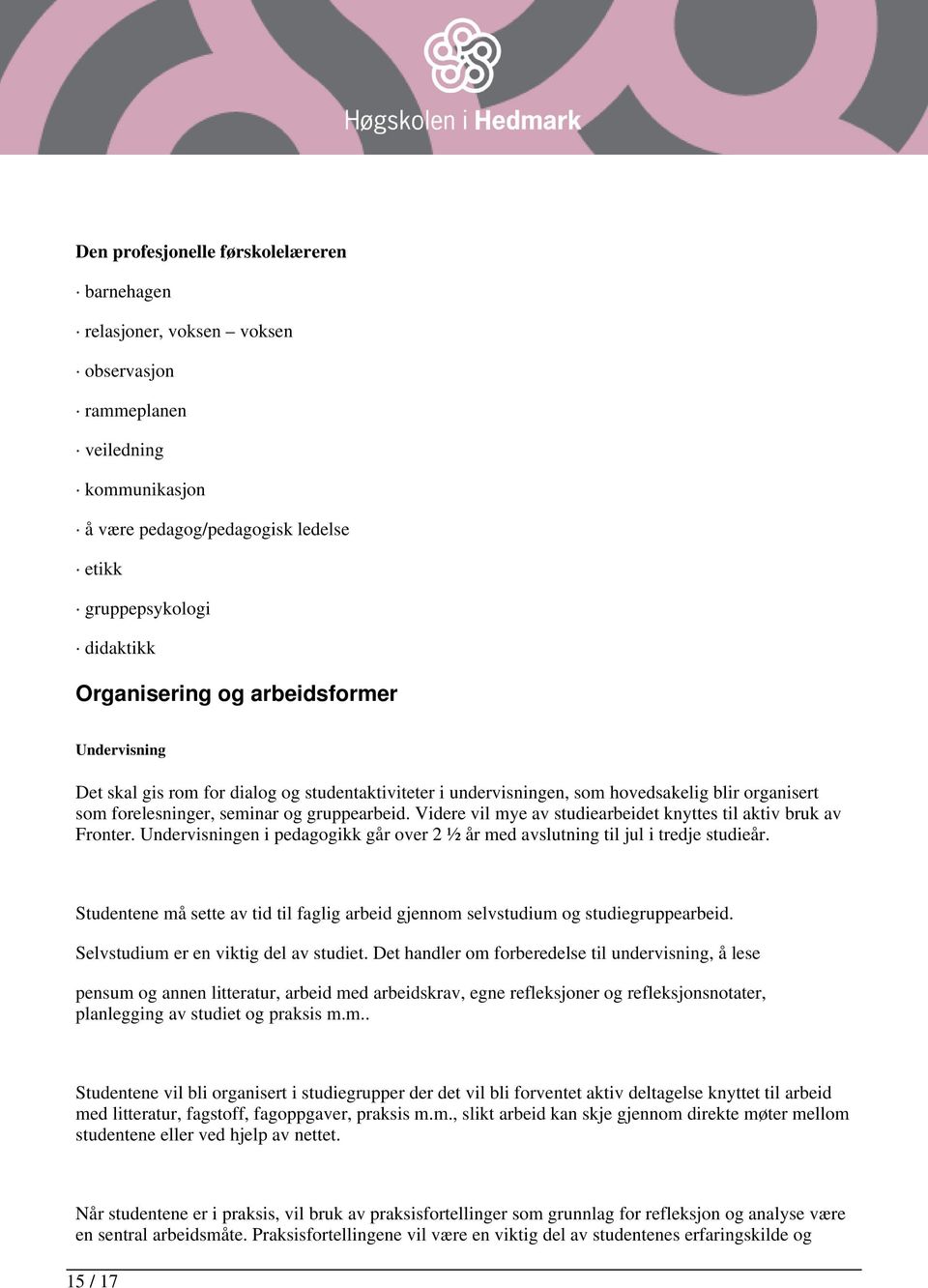 Høgskolen i Hedmark

Den profesjonelle førskolelæreren

· barnehagen

· relasjoner, voksen – voksen

· observasjon

· rammeplanen

· veiledning

· kommunikasjon

· å være pedagog/pedagogisk ledelse

· etikk

· gruppepsykologi

· didaktikk

Organisering og arbeidsformer

Undervisning

Det skal gis rom for dialog og studentaktiviteter i undervisningen, som hovedsakelig blir organisert som forelesninger, seminar og gruppearbeid. Videre vil mye av studiearbeidet knyttes til aktiv bruk av Fronter. Undervisningen i pedagogikk går over 2 ½ år med avslutning til jul i tredje studieår.

Studentene må sette av tid til faglig arbeid gjennom selvstudium og studiegruppearbeid.

Selvstudium er en viktig del av studiet. Det handler om forberedelse til undervisning, å lese

pensum og annen litteratur, arbeid med arbeidskrav, egne refleksjoner og refleksjonsnotater, planlegging av studiet og praksis m.m..

Studentene vil bli organisert i studiegrupper der det vil bli forventet aktiv deltagelse knyttet til arbeid med litteratur, fagstoff, fagoppgaver, praksis m.m., slikt arbeid kan skje gjennom direkte møter mellom studentene eller ved hjelp av nettet.

Når studentene er i praksis, vil bruk av praksisfortellinger som grunnlag for refleksjon og analyse være en sentral arbeidsmåte. Praksisfortellingene vil være en viktig del av studentenes erfaringskilde og

15 / 17